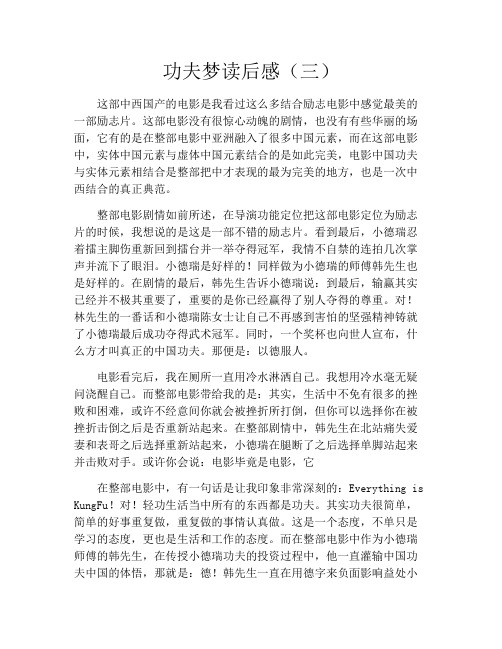 功夫梦读后感（三）

这部中西国产的电影是我看过这么多结合励志电影中感觉最美的一部励志片。这部电影没有很惊心动魄的剧情，也没有有些华丽的场面，它有的是在整部电影中亚洲融入了很多中国元素，而在这部电影中，实体中国元素与虚体中国元素结合的是如此完美，电影中国功夫与实体元素相结合是整部把中才表现的最为完美的地方，也是一次中西结合的真正典范。

整部电影剧情如前所述，在导演功能定位把这部电影定位为励志片的时候，我想说的是这是一部不错的励志片。看到最后，小德瑞忍着擂主脚伤重新回到擂台并一举夺得冠军，我情不自禁的连拍几次掌声并流下了眼泪。小德瑞是好样的！同样做为小德瑞的师傅韩先生也是好样的。在剧情的最后，韩先生告诉小德瑞说：到最后，输赢其实已经并不极其重要了，重要的是你已经赢得了别人夺得的尊重。对！林先生的一番话和小德瑞陈女士让自己不再感到害怕的坚强精神铸就了小德瑞最后成功夺得武术冠军。同时，一个奖杯也向世人宣布，什么方才叫真正的中国功夫。那便是：以德服人。

电影看完后，我在厕所一直用冷水淋洒自己。我想用冷水毫无疑问浇醒自己。而整部电影带给我的是：其实，生活中不免有很多的挫败和困难，或许不经意间你就会被挫折所打倒，但你可以选择你在被挫折击倒之后是否重新站起来。在整部剧情中，韩先生在北站痛失爱妻和表哥之后选择重新站起来，小德瑞在腿断了之后选择单脚站起来并击败对手。或许你会说：电影毕竟是电影，它

在整部电影中，有一句话是让我印象非常深刻的：Everything is KungFu！对！轻功生活当中所有的东西都是功夫。其实功夫很简单，简单的好事重复做，重复做的事情认真做。这是一个态度，不单只是学习的态度，更也是生活和工作的态度。而在整部电影中作为小德瑞师傅的韩先生，在传授小德瑞功夫的投资过程中，他一直灌输中国功夫中国的体悟，那就是：德！韩先生一直在用德字来负面影响益处小